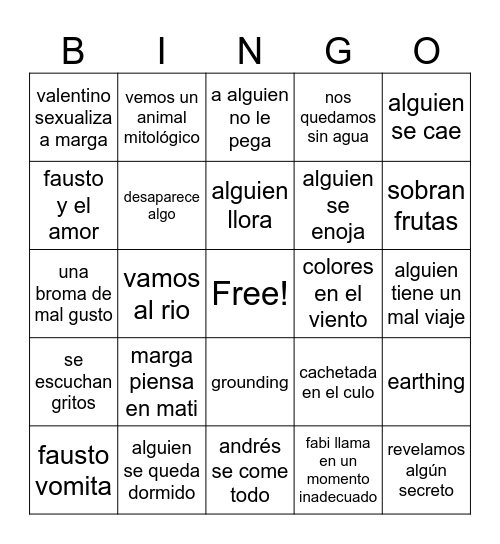 | B | I | N | G | O |
|---|---|---|---|---|
| valentino sexualiza a marga | vemos un animal mitológico | a alguien no le pega | nos quedamos sin agua | alguien se cae |
| fausto y el amor | desaparece algo | alguien llora | alguien se enoja | sobran frutas |
| una broma de mal gusto | vamos al rio | Free! | colores en el viento | alguien tiene un mal viaje |
| se escuchan gritos | marga piensa en mati | grounding | cachetada en el culo | earthing |
| fausto vomita | alguien se queda dormido | andrés se come todo | fabi llama en un momento inadecuado | revelamos algún secreto |